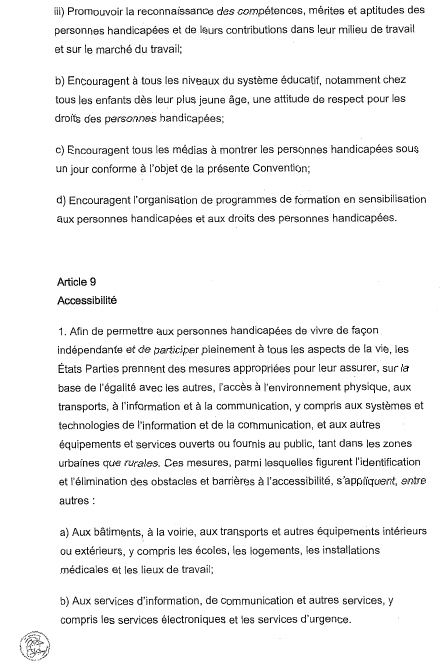 iii) Promouvoir la reconnaissance des compétences, mérites et aptitudes des personnes handicapées et de leurs contributions dans leur milieu de travail et sur le marché du travail;

b) Encouragent à tous les niveaux du système éducatif, notamment chez tous les enfants dès leur plus jeune âge, une attitude de respect pour les droits des personnes handicapées;

c) Encouragent tous les médias à montrer les personnes handicapées sous un jour conforme à l'objet de la présente Convention;

d) Encouragent l'organisation de programmes de formation en sensibilisation aux personnes handicapées et aux droits des personnes handicapées.

Article 9
Accessibilité

1. Afin de permettre aux personnes handicapées de vivre de façon indépendante et de participer pleinement à tous les aspects de la vie, les États Parties prennent des mesures appropriées pour leur assurer, sur la base de l'égalité avec les autres, l'accès à l'environnement physique, aux transports, à l'information et à la communication, y compris aux systèmes et technologies de l'information et de la communication, et aux autres équipements et services ouverts ou fournis au public, tant dans les zones urbaines que rurales. Ces mesures, parmi lesquelles figurent l'identification et l'élimination des obstacles et barrières à l'accessibilité, s'appliquent, entre autres :

a) Aux bâtiments, à la voirie, aux transports et autres équipements intérieurs ou extérieurs, y compris les écoles, les logements, les installations médicales et les lieux de travail;

b) Aux services d'information, de communication et autres services, y compris les services électroniques et les services d'urgence.